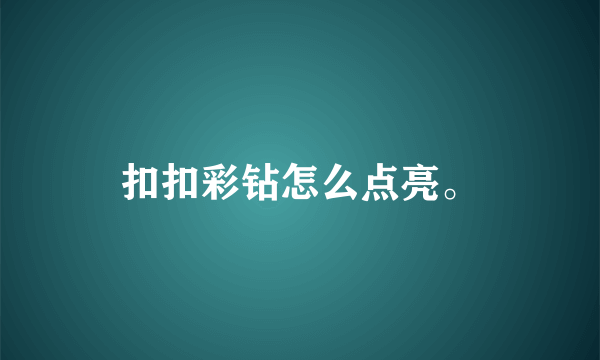 扣扣彩钻怎么点亮。